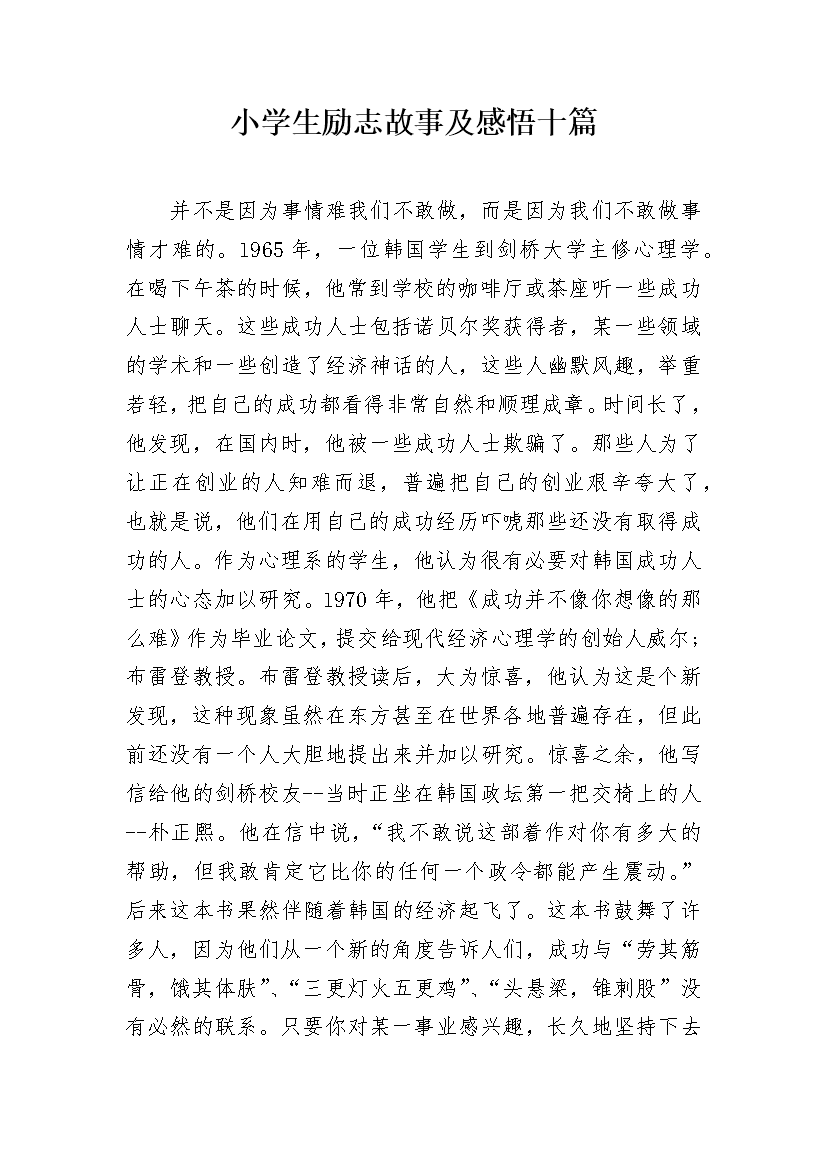 小学生励志故事及感悟十篇

并不是因为事情难我们不敢做，而是因为我们不敢做事情才难的。1965年，一位韩国学生到剑桥大学主修心理学。在喝下午茶的时候，他常到学校的咖啡厅或茶座听一些成功人士聊天。这些成功人士包括诺贝尔奖获得者，某一些领域的学术和一些创造了经济神话的人，这些人幽默风趣，举重若轻，把自己的成功都看得非常自然和顺理成章。时间长了，他发现，在国内时，他被一些成功人士欺骗了。那些人为了让正在创业的人知难而退，普遍把自己的创业艰辛夸大了，也就是说，他们在用自己的成功经历吓唬那些还没有取得成功的人。作为心理系的学生，他认为很有必要对韩国成功人士的心态加以研究。1970年，他把《成功并不像你想像的那么难》作为毕业论文，提交给现代经济心理学的创始人威尔；布雷登教授。布雷登教授读后，大为惊喜，他认为这是个新发现，这种现象虽然在东方甚至在世界各地普遍存在，但此前还没有一个人大胆地提出来并加以研究。惊喜之余，他写信给他的剑桥校友--当时正坐在韩国政坛第一把交椅上的人--朴正熙。他在信中说，“我不敢说这部着作对你有多大的帮助，但我敢肯定它比你的任何一个政令都能产生震动。”后来这本书果然伴随着韩国的经济起飞了。这本书鼓舞了许多人，因为他们从一个新的角度告诉人们，成功与“劳其筋骨，饿其体肤”、“三更灯火五更鸡”、“头悬梁，锥刺股”没有必然的联系。只要你对某一事业感兴趣，长久地坚持下去